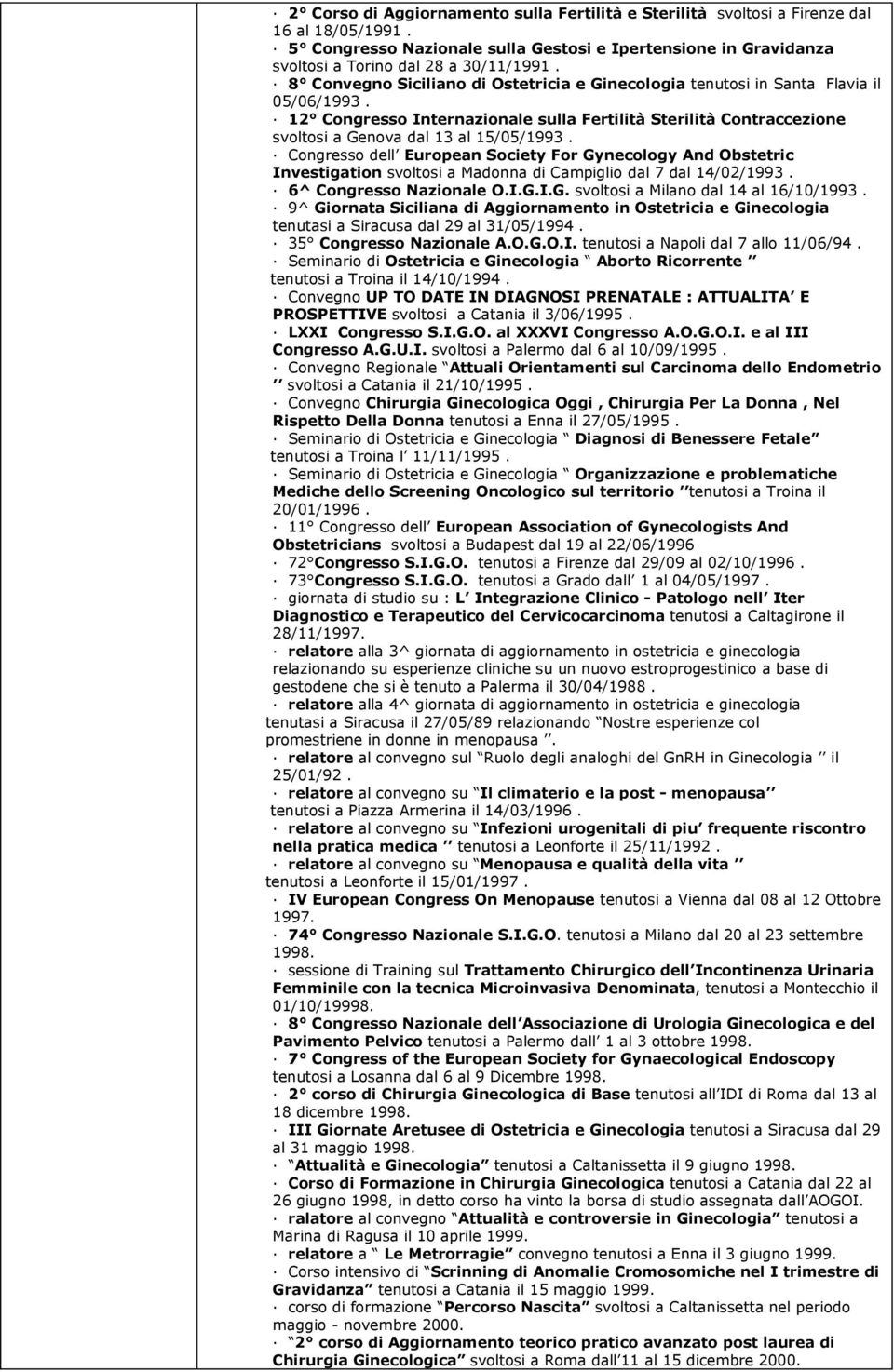 · 2° Corso di Aggiornamento sulla Fertilità e Sterilità svoltosi a Firenze dal 16 al 18/05/1991 .
· 5° Congresso Nazionale sulla Gestosi e Ipertensione in Gravidanza svoltosi a Torino dal 28 a 30/11/1991 .
· 8° Convegno Siciliano di Ostetricia e Ginecologia tenutosi in Santa Flavia il 05/06/1993 .
· 12° Congresso Internazionale sulla Fertilità Sterilità Contraccezione svoltosi a Genova dal 13 al 15/05/1993 .
· Congresso dell European Society For Gynecology And Obstetric Investigation svoltosi a Madonna di Campiglio dal 7 dal 14/02/1993 .
· 6^ Congresso Nazionale O.I.G.I.G. svoltosi a Milano dal 14 al 16/10/1993 .
· 9^ Giornata Siciliana di Aggiornamento in Ostetricia e Ginecologia tenutasi a Siracusa dal 29 al 31/05/1994 .
· 35° Congresso Nazionale A.O.G.O.I. tenutosi a Napoli dal 7 allo 11/06/94 .
· Seminario di Ostetricia e Ginecologia Aborto Ricorrente tenutosi a Troina il 14/10/1994 .
· Convegno UP TO DATE IN DIAGNOSI PRENATALE : ATTUALITA E PROSPETTIVE svoltosi a Catania il 3/06/1995 .
· LXXI Congresso S.I.G.O. al XXXVI Congresso A.O.G.O.I. e al III Congresso A.G.U.I. svoltosi a Palermo dal 6 al 10/09/1995 .
· Convegno Regionale Attuali Orientamenti sul Carcinoma dello Endometrio svoltosi a Catania il 21/10/1995 .
· Convegno Chirurgia Ginecologica Oggi , Chirurgia Per La Donna , Nel Rispetto Della Donna tenutosi a Enna il 27/05/1995 .
· Seminario di Ostetricia e Ginecologia Diagnosi di Benessere Fetale tenutosi a Troina l 11/11/1995 .
· Seminario di Ostetricia e Ginecologia Organizzazione e problematiche Mediche dello Screening Oncologico sul territorio tenutosi a Troina il 20/01/1996 .
· 11° Congresso dell European Association of Gynecologists And Obstetricians svoltosi a Budapest dal 19 al 22/06/1996
· 72°Congresso S.I.G.O. tenutosi a Firenze dal 29/09 al 02/10/1996 .
· 73°Congresso S.I.G.O. tenutosi a Grado dall 1 al 04/05/1997 .
· giornata di studio su : L Integrazione Clinico - Patologo nell Iter Diagnostico e Terapeutico del Cervicocarcinoma tenutosi a Caltagirone il 28/11/1997.
· relatore alla 3^ giornata di aggiornamento in ostetricia e ginecologia relazionando su esperienze cliniche su un nuovo estroprogestinico a base di gestodene che si è tenuto a Palerma il 30/04/1988 .
· relatore alla 4^ giornata di aggiornamento in ostetricia e ginecologia tenutasi a Siracusa il 27/05/89 relazionando Nostre esperienze col promestriene in donne in menopausa .
· relatore al convegno sul Ruolo degli analoghi del GnRH in Ginecologia il 25/01/92 .
· relatore al convegno su Il climaterio e la post - menopausa tenutosi a Piazza Armerina il 14/03/1996 .
· relatore al convegno su Infezioni urogenitali di piu frequente riscontro nella pratica medica tenutosi a Leonforte il 25/11/1992 .
· relatore al convegno su Menopausa e qualità della vita tenutosi a Leonforte il 15/01/1997 .
· IV European Congress On Menopause tenutosi a Vienna dal 08 al 12 Ottobre 1997.
· 74° Congresso Nazionale S.I.G.O. tenutosi a Milano dal 20 al 23 settembre 1998.
· sessione di Training sul Trattamento Chirurgico dell Incontinenza Urinaria Femminile con la tecnica Microinvasiva Denominata, tenutosi a Montecchio il 01/10/19998.
· 8° Congresso Nazionale dell Associazione di Urologia Ginecologica e del Pavimento Pelvico tenutosi a Palermo dall 1 al 3 ottobre 1998.
· 7° Congress of the European Society for Gynaecological Endoscopy tenutosi a Losanna dal 6 al 9 Dicembre 1998.
· 2° corso di Chirurgia Ginecologica di Base tenutosi all IDI di Roma dal 13 al 18 dicembre 1998.
· III Giornate Aretusee di Ostetricia e Ginecologia tenutosi a Siracusa dal 29 al 31 maggio 1998.
· Attualità e Ginecologia tenutosi a Caltanissetta il 9 giugno 1998.
· Corso di Formazione in Chirurgia Ginecologica tenutosi a Catania dal 22 al 26 giugno 1998, in detto corso ha vinto la borsa di studio assegnata dall AOGOI.
· ralatore al convegno Attualità e controversie in Ginecologia tenutosi a Marina di Ragusa il 10 aprile 1999.
· relatore a Le Metrorragie convegno tenutosi a Enna il 3 giugno 1999.
· Corso intensivo di Scrinning di Anomalie Cromosomiche nel I trimestre di Gravidanza tenutosi a Catania il 15 maggio 1999.
· corso di formazione Percorso Nascita svoltosi a Caltanissetta nel periodo maggio - novembre 2000.
· 2° corso di Aggiornamento teorico pratico avanzato post laurea di Chirurgia Ginecologica svoltosi a Roma dall 11 al 15 dicembre 2000.